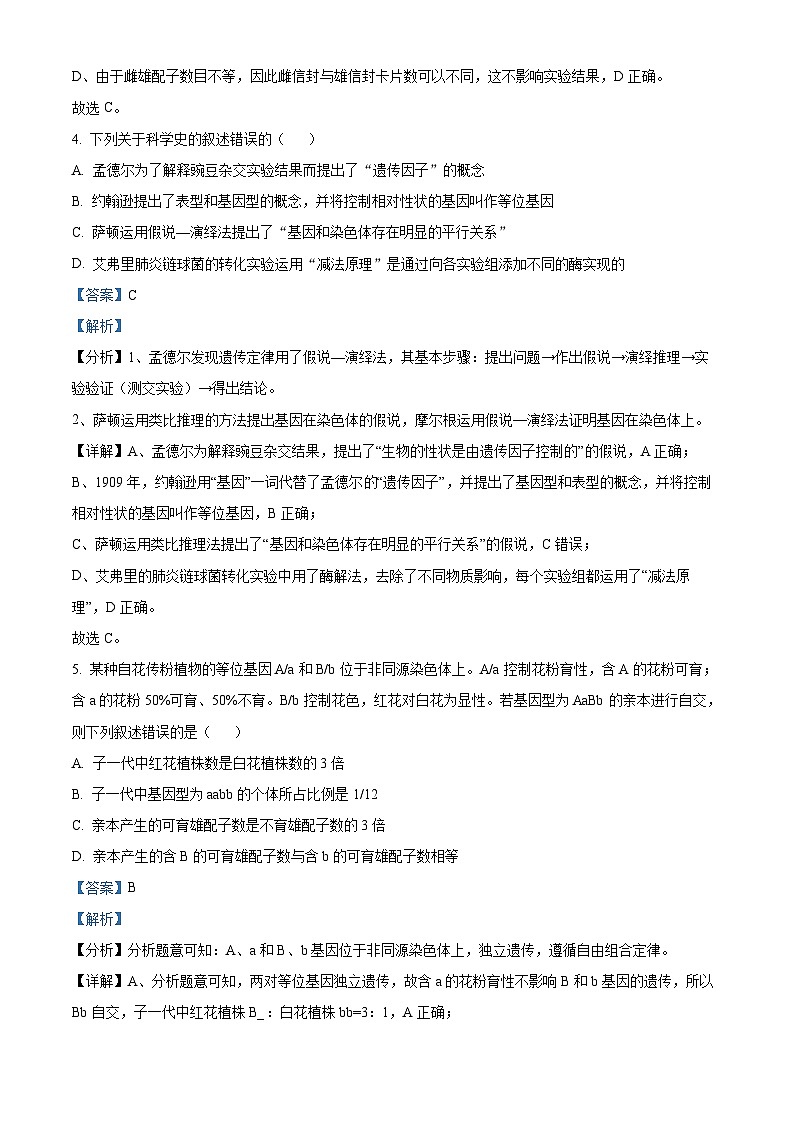 D、由于雌雄配子数目不等，因此雌信封与雄信封卡片数可以不同，这不影响实验结果，D 正确。

故选 C。

4. 下列关于科学史的叙述错误的（　　）

A. 孟德尔为了解释豌豆杂交实验结果而提出了“遗传因子”的概念

B. 约翰逊提出了表型和基因型的概念，并将控制相对性状的基因叫作等位基因

C. 萨顿运用假说—演绎法提出了“基因和染色体存在明显的平行关系”

D. 艾弗里肺炎链球菌的转化实验运用“减法原理”是通过向各实验组添加不同的酶实现的

【答案】C

【解析】

【分析】1、孟德尔发现遗传定律用了假说—演绎法，其基本步骤：提出问题→作出假说→演绎推理→实验验证（测交实验）→得出结论。

2、萨顿运用类比推理的方法提出基因在染色体的假说，摩尔根运用假说—演绎法证明基因在染色体上。

【详解】A、孟德尔为解释豌豆杂交结果，提出了“生物的性状是由遗传因子控制的”的假说，A 正确；

B、1909 年，约翰逊用“基因”一词代替了孟德尔的“遗传因子”，并提出了基因型和表型的概念，并将控制相对性状的基因叫作等位基因，B 正确；

C、萨顿运用类比推理法提出了“基因和染色体存在明显的平行关系”的假说，C 错误；

D、艾弗里的肺炎链球菌转化实验中用了酶解法，去除了不同物质影响，每个实验组都运用了“减法原理”，D 正确。

故选 C。

5. 某种自花传粉植物的等位基因 A/a 和 B/b 位于非同源染色体上。A/a 控制花粉育性，含 A 的花粉可育；含 a 的花粉 50%可育、50%不育。B/b 控制花色，红花对白花为显性。若基因型为 AaBb 的亲本进行自交，则下列叙述错误的是（　　）

A. 子一代中红花植株数是白花植株数的 3 倍

B. 子一代中基因型为 aabb 的个体所占比例是 1/12

C. 亲本产生的可育雄配子数是不育雄配子数的 3 倍

D. 亲本产生的含 B 的可育雄配子数与含 b 的可育雄配子数相等

【答案】B

【解析】

【分析】分析题意可知：A、a 和 B、b 基因位于非同源染色体上，独立遗传，遵循自由组合定律。

【详解】A、分析题意可知，两对等位基因独立遗传，故含 a 的花粉育性不影响 B 和 b 基因的遗传，所以 Bb 自交，子一代中红花植株 B_：白花植株 bb=3：1，A 正确；